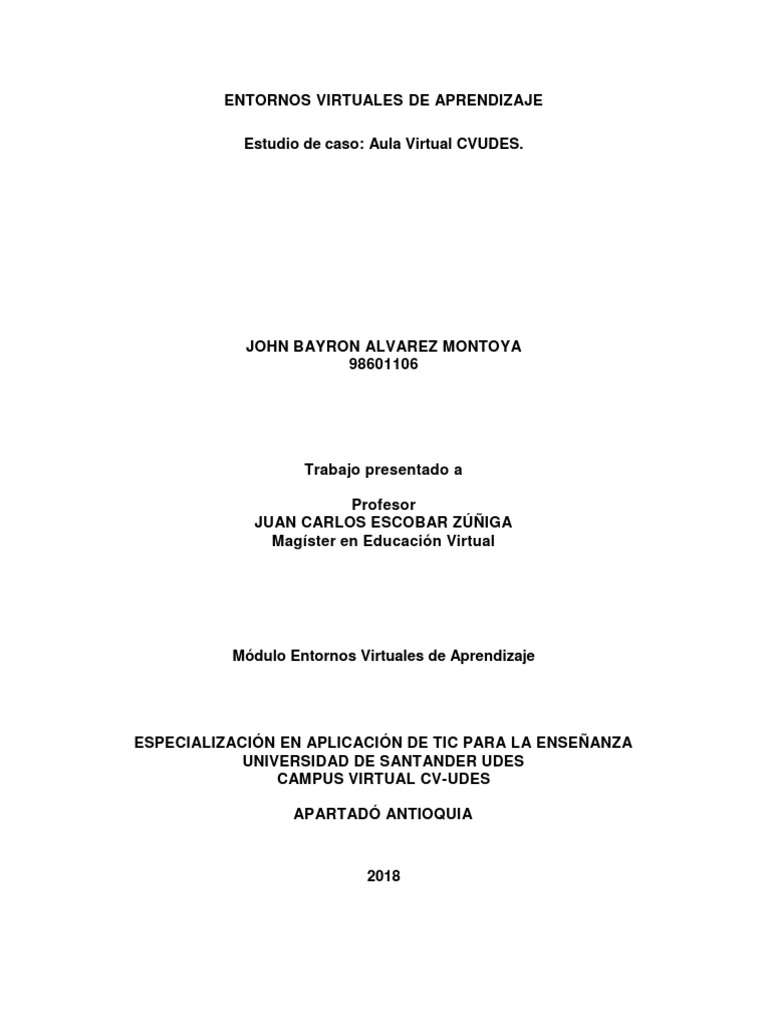 ENTORNOS VIRTUALES DE APRENDIZAJE

Estudio de caso: Aula Virtual CVUDES.

JOHN BAYRON ALVAREZ MONTOYA
98601106

Trabajo presentado a

Profesor
JUAN CARLOS ESCOBAR ZÚÑIGA
Magíster en Educación Virtual

Módulo Entornos Virtuales de Aprendizaje

ESPECIALIZACIÓN EN APLICACIÓN DE TIC PARA LA ENSEÑANZA
UNIVERSIDAD DE SANTANDER UDES
CAMPUS VIRTUAL CV-UDES

APARTADÓ ANTIOQUIA

2018